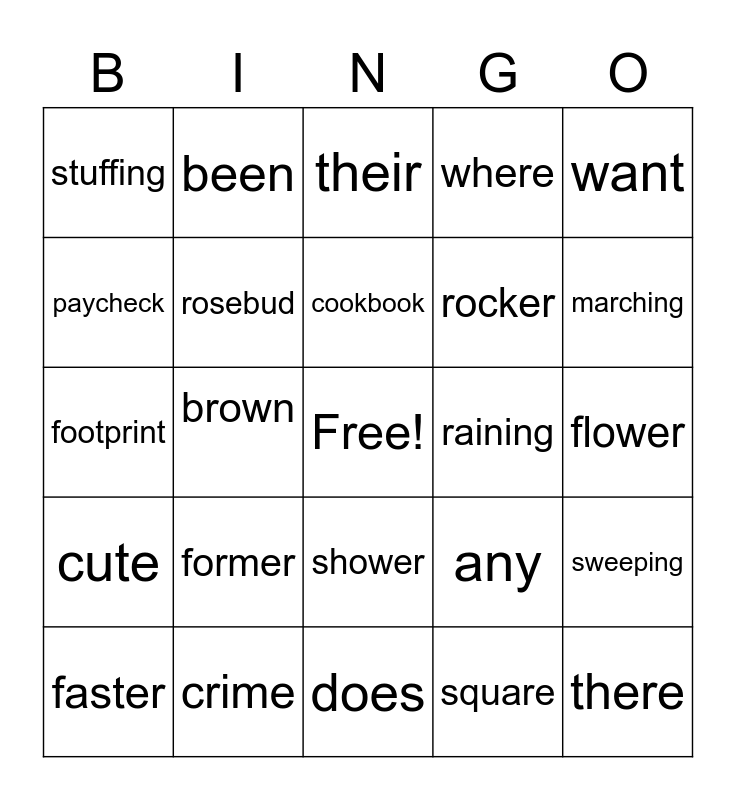 | B | I | N | G | O |
|---|---|---|---|---|
| stuffing | been | their | where | want |
| paycheck | rosebud | cookbook | rocker | marching |
| footprint | brown | Free! | raining | flower |
| cute | former | shower | any | sweeping |
| faster | crime | does | square | there |